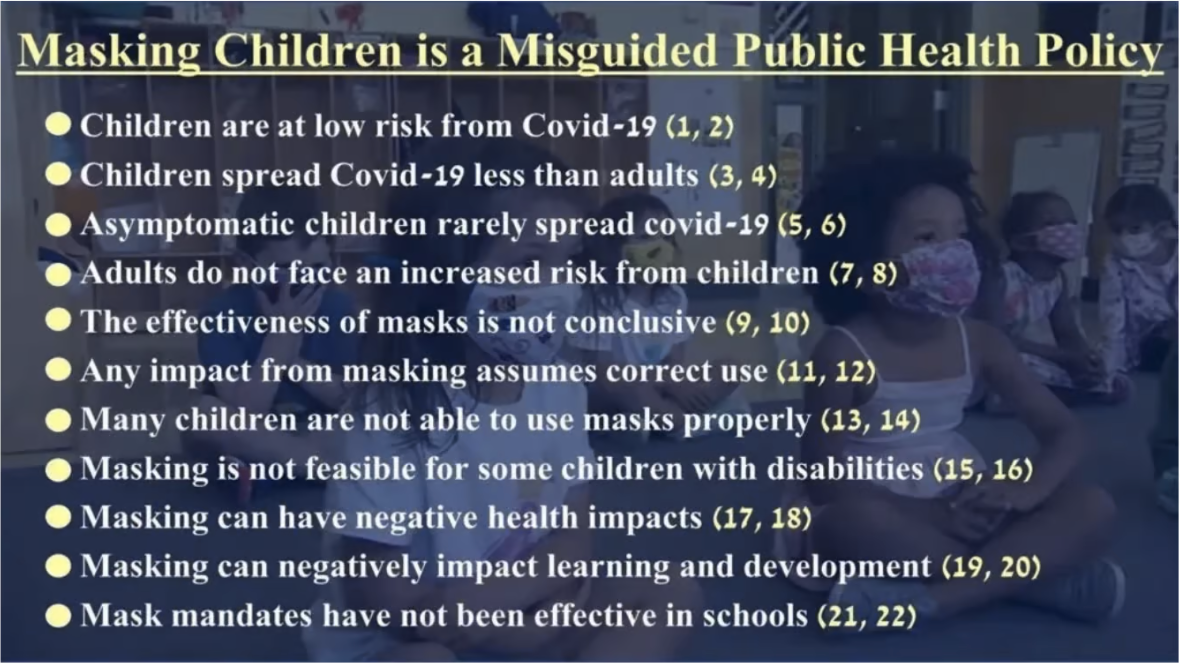 Masking Children is a Misguided Public Health Policy

• Children are at low risk from Covid-19 (1, 2)
• Children spread Covid-19 less than adults (3, 4)
• Asymptomatic children rarely spread covid-19 (5, 6)
• Adults do not face an increased risk from children (7, 8)
• The effectiveness of masks is not conclusive (9, 10)
• Any impact from masking assumes correct use (11, 12)
• Many children are not able to use masks properly (13, 14)
• Masking is not feasible for some children with disabilities (15, 16)
• Masking can have negative health impacts (17, 18)
• Masking can negatively impact learning and development (19, 20)
• Mask mandates have not been effective in schools (21, 22)